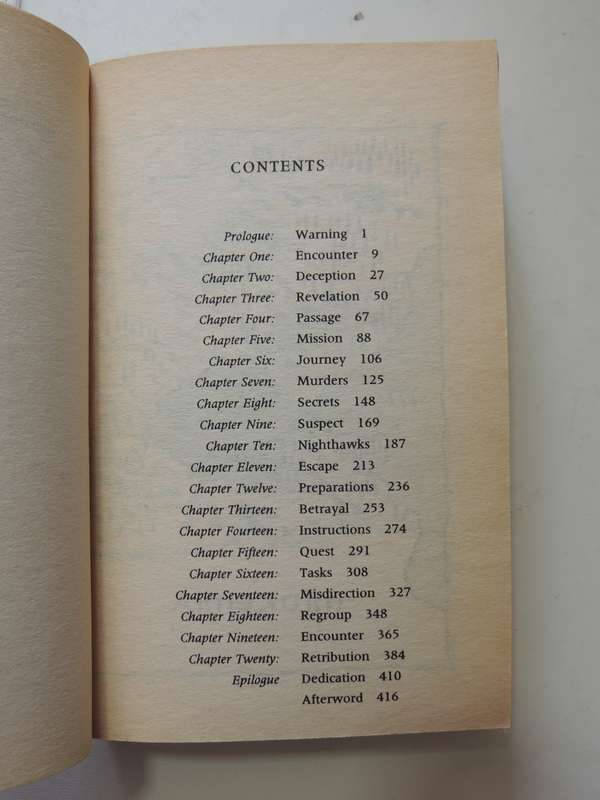 CONTENTS

Prologue: Warning 1
Chapter One: Encounter 9
Chapter Two: Deception 27
Chapter Three: Revelation 50
Chapter Four: Passage 67
Chapter Five: Mission 88
Chapter Six: Journey 106
Chapter Seven: Murders 125
Chapter Eight: Secrets 148
Chapter Nine: Suspect 169
Chapter Ten: Nighthawks 187
Chapter Eleven: Escape 213
Chapter Twelve: Preparations 236
Chapter Thirteen: Betrayal 253
Chapter Fourteen: Instructions 274
Chapter Fifteen: Quest 291
Chapter Sixteen: Tasks 308
Chapter Seventeen: Misdirection 327
Chapter Eighteen: Regroup 348
Chapter Nineteen: Encounter 365
Chapter Twenty: Retribution 384
Epilogue Dedication 410
Afterword 416